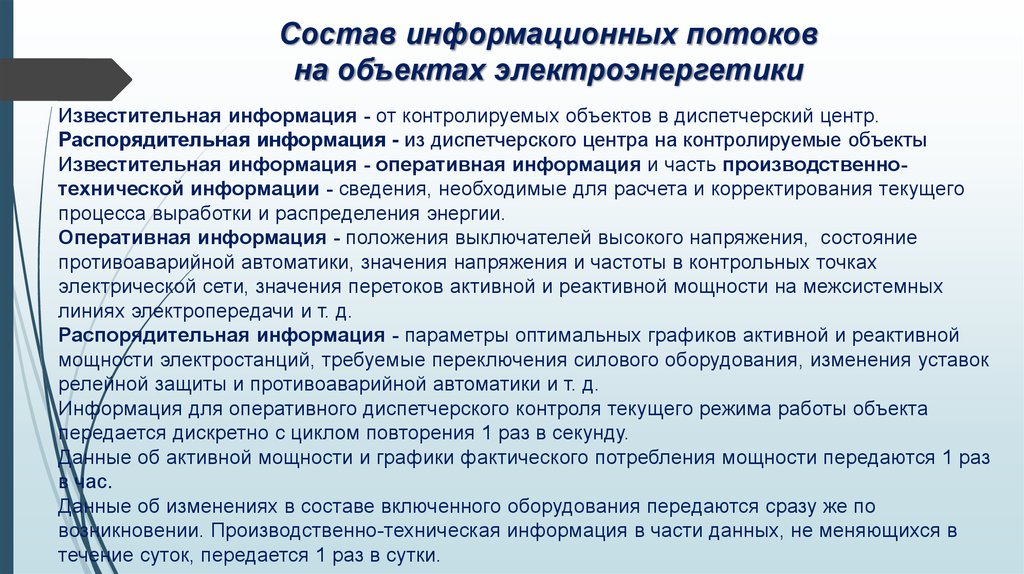 Состав информационных потоков на объектах электроэнергетики

Известительная информация - от контролируемых объектов в диспетчерский центр.
Распорядительная информация - из диспетчерского центра на контролируемые объекты
Известительная информация - оперативная информация и часть производственно-технической информации - сведения, необходимые для расчета и корректирования текущего процесса выработки и распределения энергии.
Оперативная информация - положения выключателей высокого напряжения, состояние противоаварийной автоматики, значения напряжения и частоты в контрольных точках электрической сети, значения перетоков активной и реактивной мощности на межсистемных линиях электропередачи и т. д.
Распорядительная информация - параметры оптимальных графиков активной и реактивной мощности электростанций, требуемые переключения силового оборудования, изменения уставок релейной защиты и противоаварийной автоматики и т. д.
Информация для оперативного диспетчерского контроля текущего режима работы объекта передается дискретно с циклом повторения 1 раз в секунду.
Данные об активной мощности и графики фактического потребления мощности передаются 1 раз в час.
Данные об изменениях в составе включенного оборудования передаются сразу же по возникновении. Производственно-техническая информация в части данных, не меняющихся в течение суток, передается 1 раз в сутки.